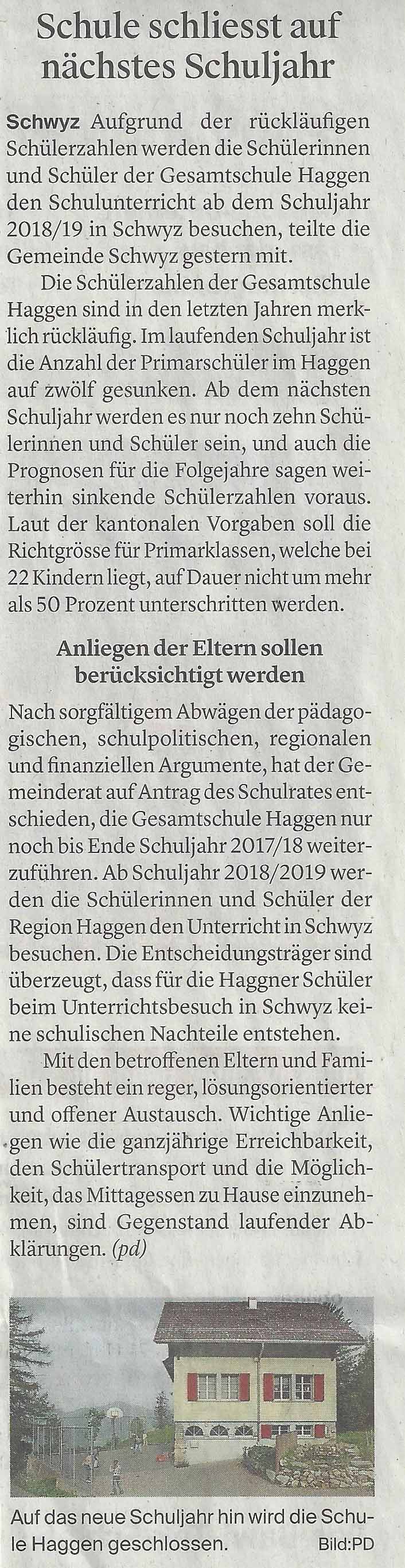 Schule schliesst auf nächstes Schuljahr

Schwyz Aufgrund der rückläufigen Schülerzahlen werden die Schülerinnen und Schüler der Gesamtschule Haggen den Schulunterricht ab dem Schuljahr 2018/19 in Schwyz besuchen, teilte die Gemeinde Schwyz gestern mit.

Die Schülerzahlen der Gesamtschule Haggen sind in den letzten Jahren merklich rückläufig. Im laufenden Schuljahr ist die Anzahl der Primarschüler im Haggen auf zwölf gesunken. Ab dem nächsten Schuljahr werden es nur noch zehn Schülerinnen und Schüler sein, und auch die Prognosen für die Folgejahre sagen weiterhin sinkende Schülerzahlen voraus. Laut der kantonalen Vorgaben soll die Richtgrösse für Primarklassen, welche bei 22 Kindern liegt, auf Dauer nicht um mehr als 50 Prozent unterschritten werden.

Anliegen der Eltern sollen berücksichtigt werden

Nach sorgfältigem Abwägen der pädagogischen, schulpolitischen, regionalen und finanziellen Argumente, hat der Gemeinderat auf Antrag des Schulrates entschieden, die Gesamtschule Haggen nur noch bis Ende Schuljahr 2017/18 weiterzuführen. Ab Schuljahr 2018/2019 werden die Schülerinnen und Schüler der Region Haggen den Unterricht in Schwyz besuchen. Die Entscheidungsträger sind überzeugt, dass für die Haggner Schüler beim Unterrichtsbesuch in Schwyz keine schulischen Nachteile entstehen.

Mit den betroffenen Eltern und Familien besteht ein reger, lösungsorientierter und offener Austausch. Wichtige Anliegen wie die ganzjährige Erreichbarkeit, den Schülertransport und die Möglichkeit, das Mittagessen zu Hause einzunehmen, sind Gegenstand laufender Abklärungen. (pd)

Auf das neue Schuljahr hin wird die Schule Haggen geschlossen. Bild:PD